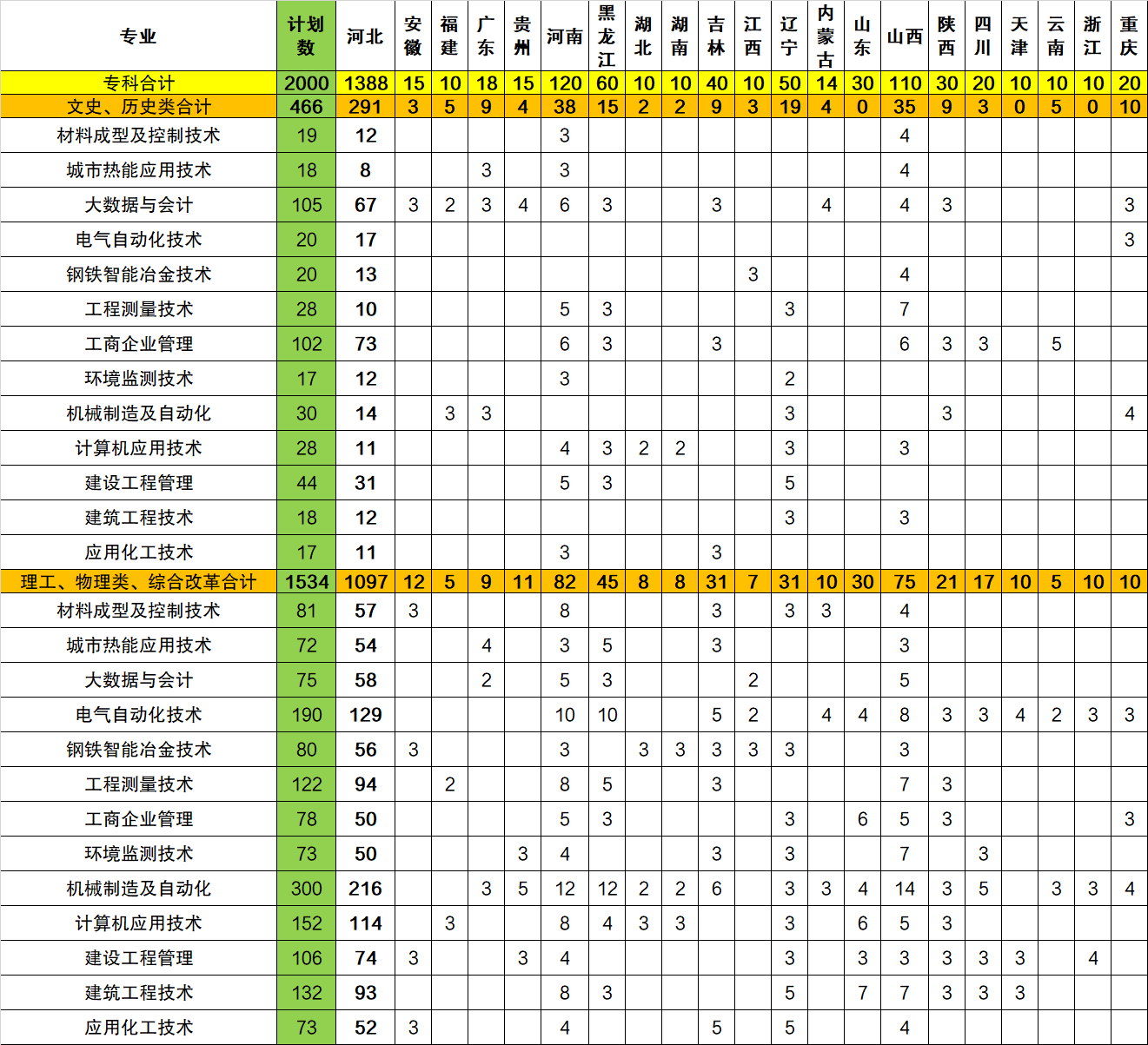 | 专业 | 计划数 | 河北 | 安徽 | 福建 | 广东 | 贵州 | 河南 | 黑龙江 | 湖北 | 湖南 | 吉林 | 江西 | 辽宁 | 内蒙古 | 山东 | 山西 | 陕西 | 四川 | 天津 | 云南 | 浙江 | 重庆 |
|---|---|---|---|---|---|---|---|---|---|---|---|---|---|---|---|---|---|---|---|---|---|---|
| 专科合计 | 2000 | 1388 | 15 | 10 | 18 | 15 | 120 | 60 | 10 | 10 | 40 | 10 | 50 | 14 | 30 | 110 | 30 | 20 | 10 | 10 | 10 | 20 |
| 文史、历史类合计 | 466 | 291 | 3 | 5 | 9 | 4 | 38 | 15 | 2 | 2 | 9 | 3 | 19 | 4 | 0 | 35 | 9 | 3 | 0 | 5 | 0 | 10 |
| 材料成型及控制技术 | 19 | 12 | | | | | 3 | | | | | | | | | 4 | | | | | | |
| 城市热能应用技术 | 18 | 8 | | | 3 | | 3 | | | | | | | | | 4 | | | | | | |
| 大数据与会计 | 105 | 67 | 3 | 2 | 3 | 4 | 6 | 3 | | | 3 | | | 4 | | 4 | 3 | | | | | 3 |
| 电气自动化技术 | 20 | 17 | | | | | | | | | | | | | | | | | | | | 3 |
| 钢铁智能冶金技术 | 20 | 13 | | | | | | | | | | 3 | | | | 4 | | | | | | |
| 工程测量技术 | 28 | 10 | | | | | 5 | 3 | | | | | 3 | | | 7 | | | | | | |
| 工商企业管理 | 102 | 73 | | | | | 6 | 3 | | | 3 | | | | | 6 | 3 | 3 | | 5 | | |
| 环境监测技术 | 17 | 12 | | | | | 3 | | | | | | 2 | | | | | | | | | |
| 机械制造及自动化 | 30 | 14 | | 3 | 3 | | | | | | | | 3 | | | | 3 | | | | | 4 |
| 计算机应用技术 | 28 | 11 | | | | | 4 | 3 | 2 | 2 | | | 3 | | | 3 | | | | | | |
| 建设工程管理 | 44 | 31 | | | | | 5 | 3 | | | | | 5 | | | | | | | | | |
| 建筑工程技术 | 18 | 12 | | | | | | | | | | | 3 | | | 3 | | | | | | |
| 应用化工技术 | 17 | 11 | | | | | 3 | | | | 3 | | | | | | | | | | | |
| 理工、物理类、综合改革合计 | 1534 | 1097 | 12 | 5 | 9 | 11 | 82 | 45 | 8 | 8 | 31 | 7 | 31 | 10 | 30 | 75 | 21 | 17 | 10 | 5 | 10 | 10 |
| 材料成型及控制技术 | 81 | 57 | 3 | | | | 8 | | | | 3 | | 3 | 3 | | 4 | | | | | | |
| 城市热能应用技术 | 72 | 54 | | | 4 | | 3 | 5 | | | 3 | | | | | 3 | | | | | | |
| 大数据与会计 | 75 | 58 | | | 2 | | 5 | 3 | | | | 2 | | | | 5 | | | | | | |
| 电气自动化技术 | 190 | 129 | | | | | 10 | 10 | | | 5 | 2 | | 4 | 4 | 8 | 3 | 3 | 4 | 2 | 3 | 3 |
| 钢铁智能冶金技术 | 80 | 56 | 3 | | | | 3 | | 3 | 3 | 3 | 3 | 3 | | | 3 | | | | | | |
| 工程测量技术 | 122 | 94 | | 2 | | | 8 | 5 | | | 3 | | | | | 7 | 3 | | | | | |
| 工商企业管理 | 78 | 50 | | | | | 5 | 3 | | | | | 3 | | 6 | 5 | 3 | | | | | 3 |
| 环境监测技术 | 73 | 50 | | | | 3 | 4 | | | | 3 | | 3 | | | 7 | | 3 | | | | |
| 机械制造及自动化 | 300 | 216 | | | 3 | 5 | 12 | 12 | 2 | 2 | 6 | | 3 | 3 | 4 | 14 | 3 | 5 | | 3 | 3 | 4 |
| 计算机应用技术 | 152 | 114 | | 3 | | | 8 | 4 | 3 | 3 | | | 3 | | 6 | 5 | 3 | | | | | |
| 建设工程管理 | 106 | 74 | 3 | | | 3 | 4 | | | | | | 3 | | 3 | 3 | 3 | 3 | 3 | | 4 | |
| 建筑工程技术 | 132 | 93 | | | | | 8 | 3 | | | | | 5 | | 7 | 7 | 3 | 3 | 3 | | | |
| 应用化工技术 | 73 | 52 | 3 | | | | 4 | | | | 5 | | 5 | | | 4 | | | | | | |